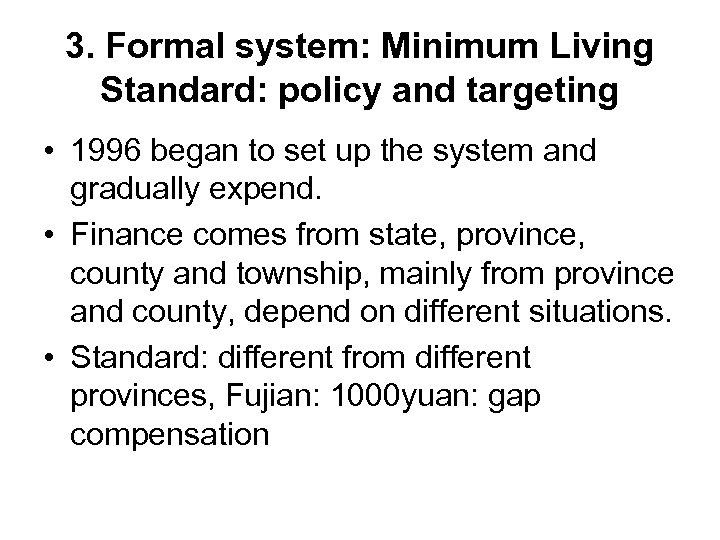 3. Formal system: Minimum Living Standard: policy and targeting

• 1996 began to set up the system and gradually expend.

• Finance comes from state, province, county and township, mainly from province and county, depend on different situations.

• Standard: different from different provinces, Fujian: 1000yuan: gap compensation